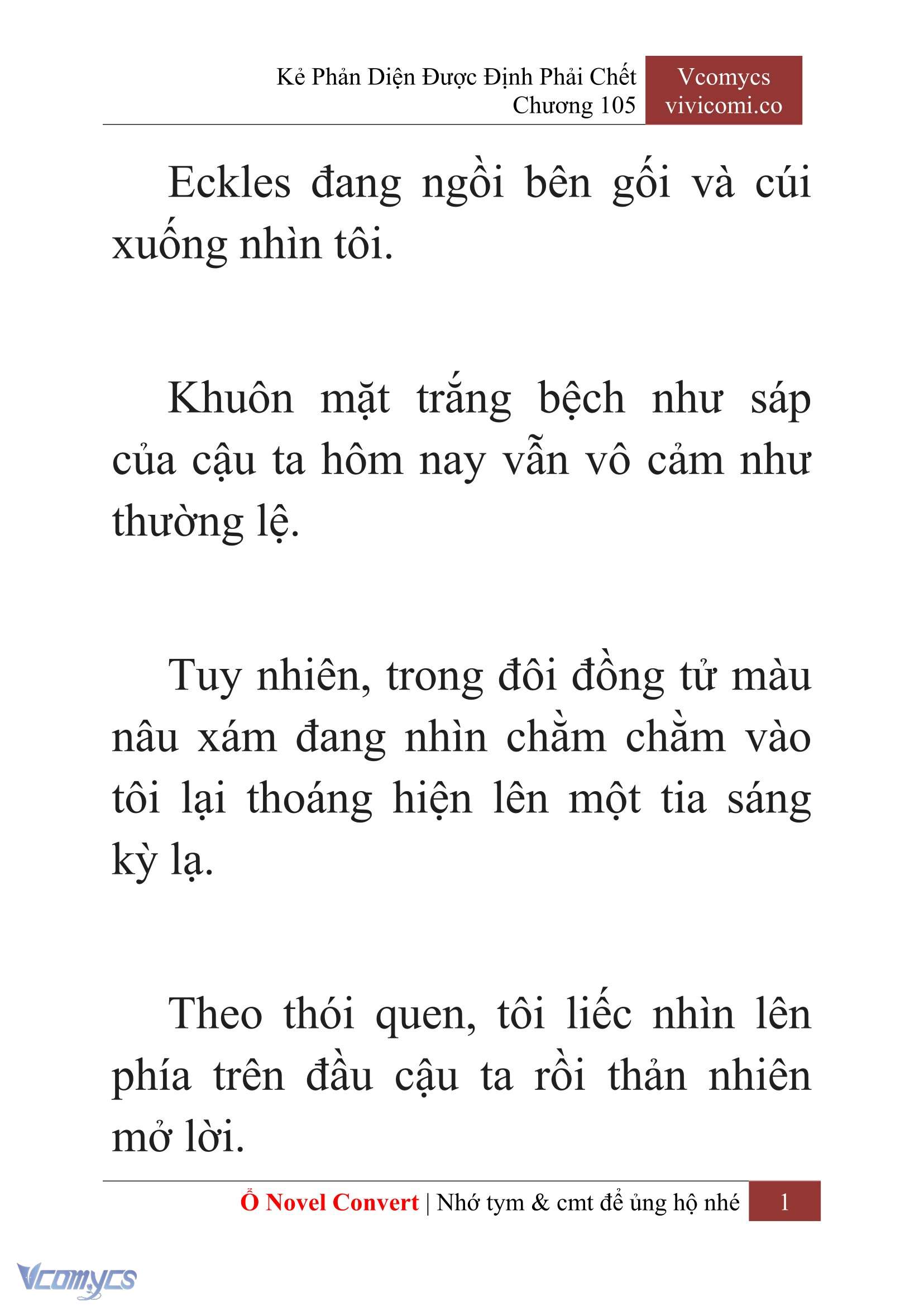 Kẻ Phản Diện Được Định Phải Chết
Chương 105

Vcomycs
vivicomi.co

Eckles đang ngồi bên gối và cúi xuống nhìn tôi.

Khuôn mặt trắng bệch như sáp của cậu ta hôm nay vẫn vô cảm như thường lệ.

Tuy nhiên, trong đôi đồng tử màu nâu xám đang nhìn chằm chằm vào tôi lại thoáng hiện lên một tia sáng kỳ lạ.

Theo thói quen, tôi liếc nhìn lên phía trên đầu cậu ta rồi thản nhiên mở lời.

Ổ Novel Convert | Nhớ tym & cmt để ủng hộ nhé 1

Vcomycs